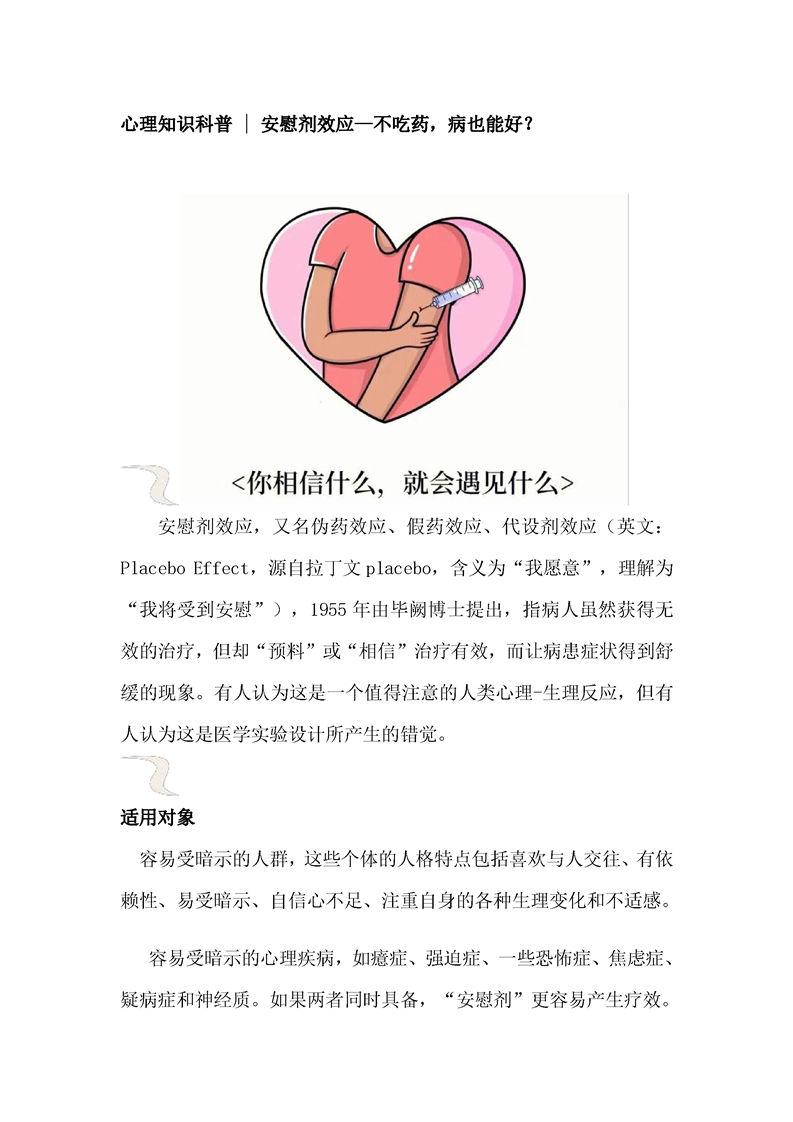 心理知识科普 | 安慰剂效应—不吃药，病也能好？

<你相信什么，就会遇见什么>

安慰剂效应，又名伪药效应、假药效应、代设剂效应（英文：Placebo Effect，源自拉丁文 placebo，含义为“我愿意”，理解为“我将受到安慰”），1955 年由毕阙博士提出，指病人虽然获得无效的治疗，但却“预料”或“相信”治疗有效，而让病患症状得到舒缓的现象。有人认为这是一个值得注意的人类心理-生理反应，但有人认为这是医学实验设计所产生的错觉。

适用对象

容易受暗示的人群，这些个体的人格特点包括喜欢与人交往、有依赖性、易受暗示、自信心不足、注重自身的各种生理变化和不适感。

容易受暗示的心理疾病，如癔症、强迫症、一些恐怖症、焦虑症、疑病症和神经质。如果两者同时具备，“安慰剂”更容易产生疗效。